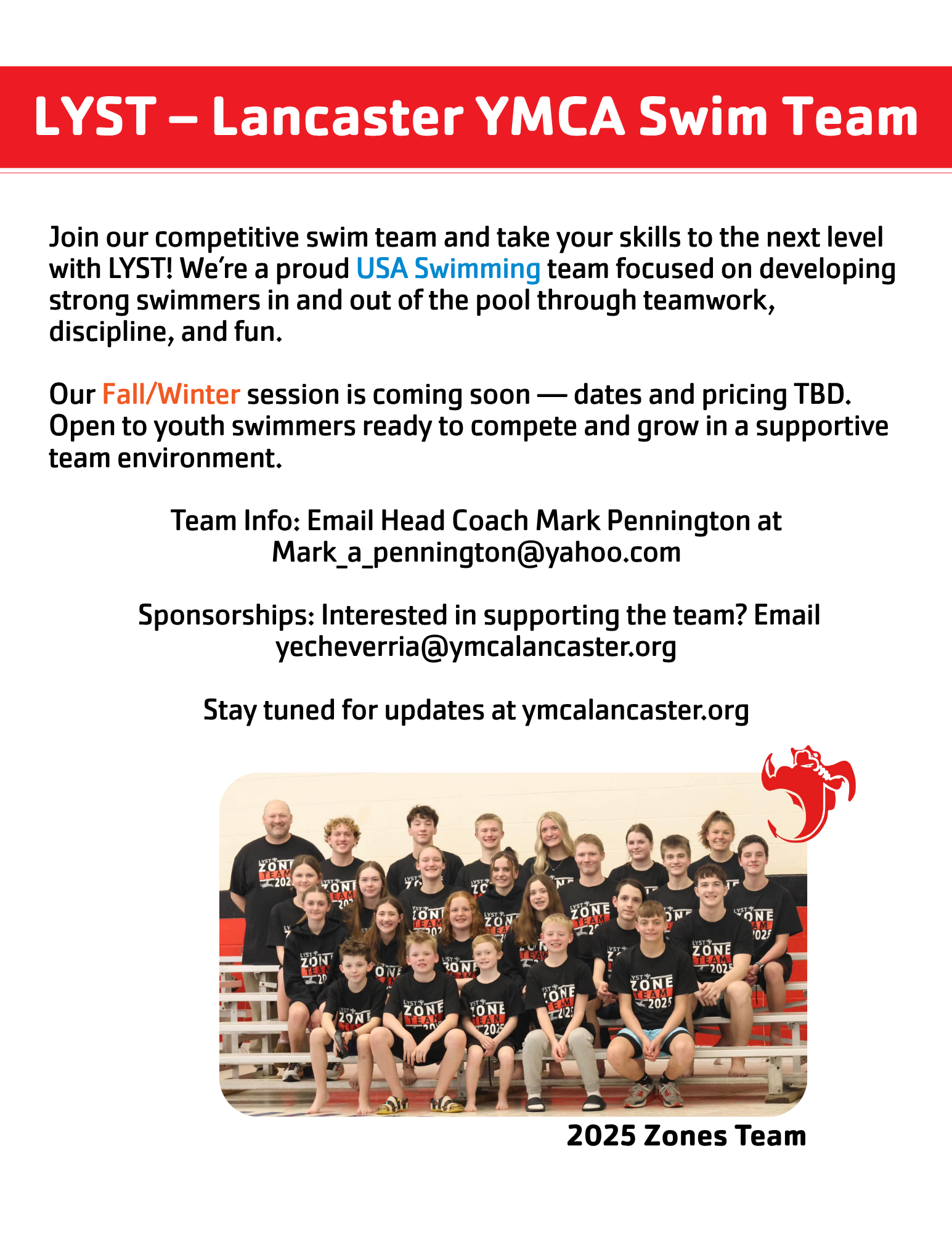 LYST – Lancaster YMCA Swim Team

Join our competitive swim team and take your skills to the next level with LYST! We're a proud USA Swimming team focused on developing strong swimmers in and out of the pool through teamwork, discipline, and fun.

Our Fall/Winter session is coming soon — dates and pricing TBD. Open to youth swimmers ready to compete and grow in a supportive team environment.

Team Info: Email Head Coach Mark Pennington at Mark_a_pennington@yahoo.com

Sponsorships: Interested in supporting the team? Email yecheverria@ymcalancaster.org

Stay tuned for updates at ymcalancaster.org

LYST ZONE TEAM 2025

2025 Zones Team